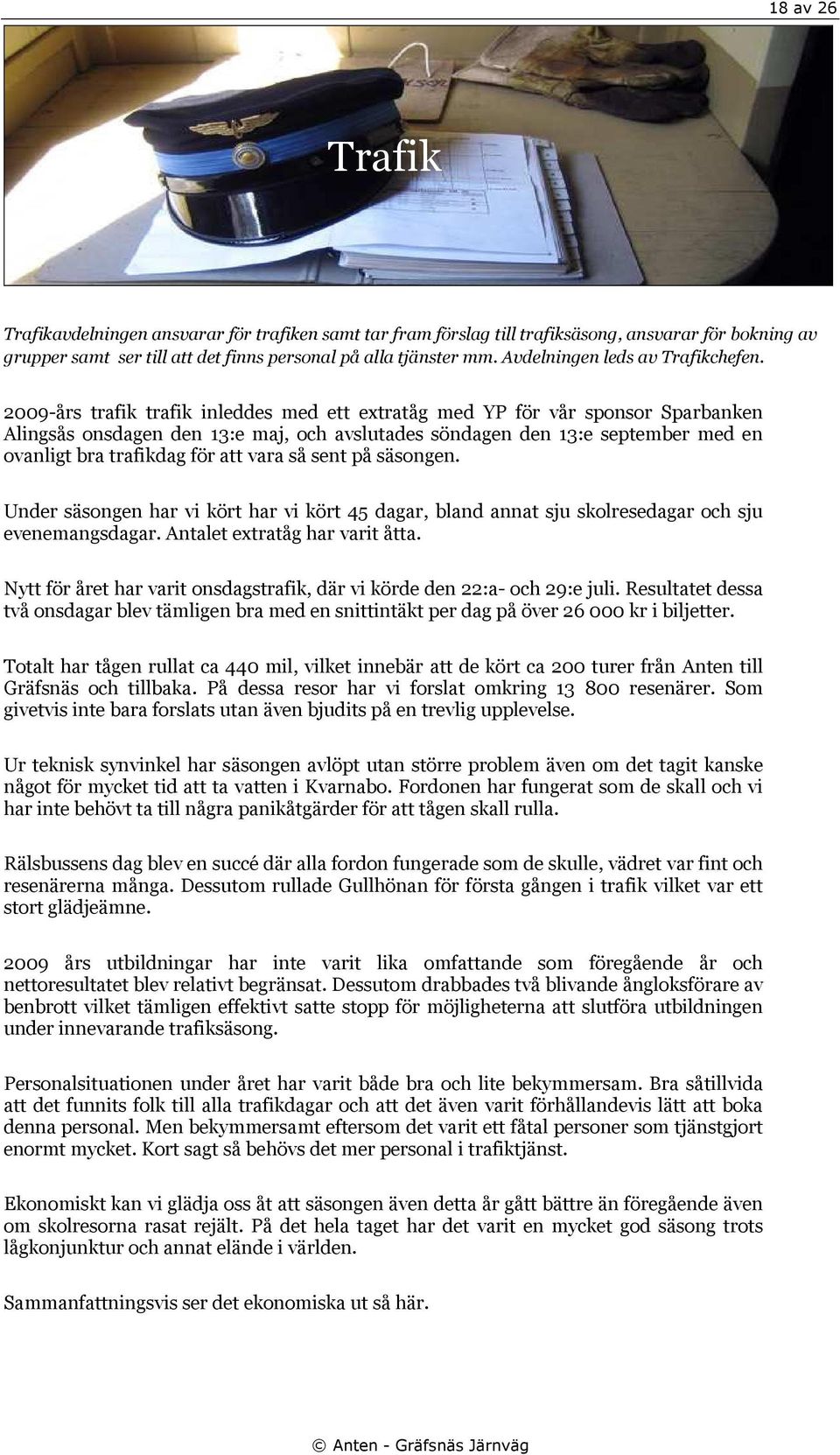 18 av 26

Trafik

Trafikavdelningen ansvarar för trafiken samt tar fram förslag till trafiksäsong, ansvarar för bokning av grupper samt ser till att det finns personal på alla tjänster mm. Avdelningen leds av Trafikchefen.

2009-års trafik trafik inleddes med ett extratåg med YP för vår sponsor Sparbanken Alingsås onsdagen den 13:e maj, och avslutades söndagen den 13:e september med en ovanligt bra trafikdag för att vara så sent på säsongen.

Under säsongen har vi kört har vi kört 45 dagar, bland annat sju skolresedagar och sju evenemangsdagar. Antalet extratåg har varit åtta.

Nytt för året har varit onsdagstrafik, där vi körde den 22:a- och 29:e juli. Resultatet dessa två onsdagar blev tämligen bra med en snittintäkt per dag på över 26 000 kr i biljetter.

Totalt har tågen rullat ca 440 mil, vilket innebär att de kört ca 200 turer från Anten till Gräfsnäs och tillbaka. På dessa resor har vi forslat omkring 13 800 resenärer. Som givetvis inte bara forslats utan även bjudits på en trevlig upplevelse.

Ur teknisk synvinkel har säsongen avlöpt utan större problem även om det tagit kanske något för mycket tid att ta vatten i Kvarnabo. Fordonen har fungerat som de skall och vi har inte behövt ta till några panikåtgärder för att tågen skall rulla.

Rälsbussens dag blev en succé där alla fordon fungerade som de skulle, vädret var fint och resenärerna många. Dessutom rullade Gullhönan för första gången i trafik vilket var ett stort glädjeämne.

2009 års utbildningar har inte varit lika omfattande som föregående år och nettoresultatet blev relativt begränsat. Dessutom drabbades två blivande ångloksförare av benbrott vilket tämligen effektivt satte stopp för möjligheterna att slutföra utbildningen under innevarande trafiksäsong.

Personalsituationen under året har varit både bra och lite bekymmersam. Bra såtillvida att det funnits folk till alla trafikdagar och att det även varit förhållandevis lätt att boka denna personal. Men bekymmersamt eftersom det varit ett fåtal personer som tjänstgjort enormt mycket. Kort sagt så behövs det mer personal i trafiktjänst.

Ekonomiskt kan vi glädja oss åt att säsongen även detta år gått bättre än föregående även om skolresorna rasat rejält. På det hela taget har det varit en mycket god säsong trots lågkonjunktur och annat elände i världen.

Sammanfattningsvis ser det ekonomiska ut så här.

© Anten - Gräfsnäs Järnväg